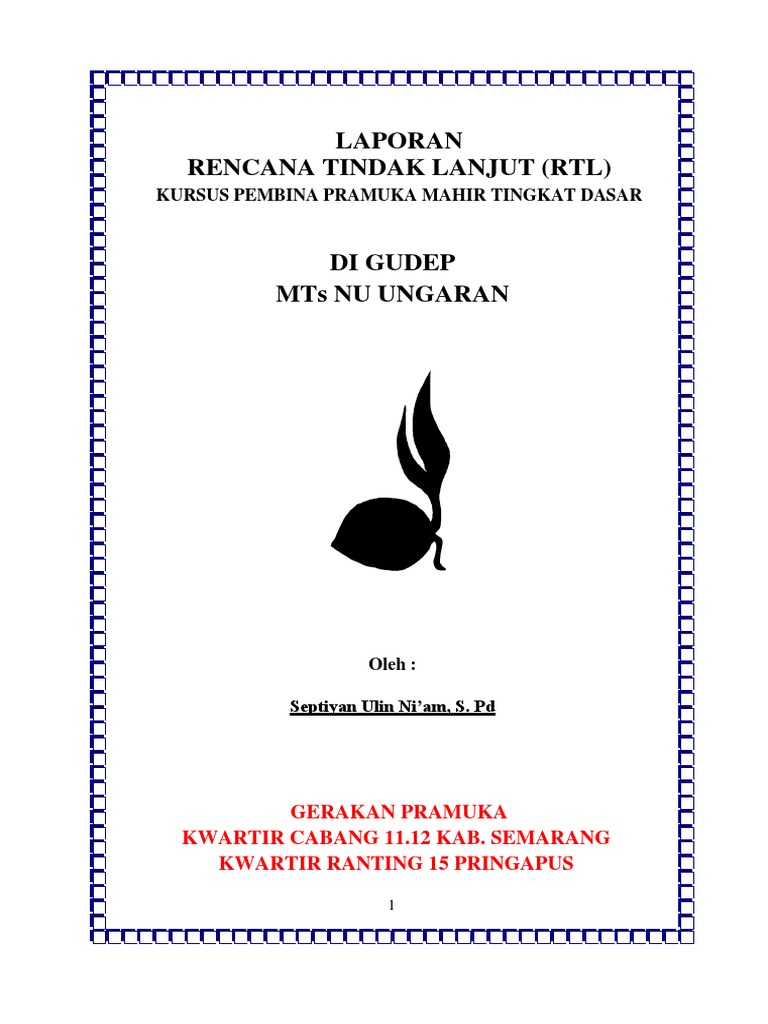 LAPORAN
RENCANA TINDAK LANJUT (RTL)
KURSUS PEMBINA PRAMUKA MAHIR TINGKAT DASAR

DI GUDEP
MTs NU UNGARAN

Oleh :

Septiyan Ulin Ni'am, S. Pd

GERAKAN PRAMUKA
KWARTIR CABANG 11.12 KAB. SEMARANG
KWARTIR RANTING 15 PRINGAPUS

1